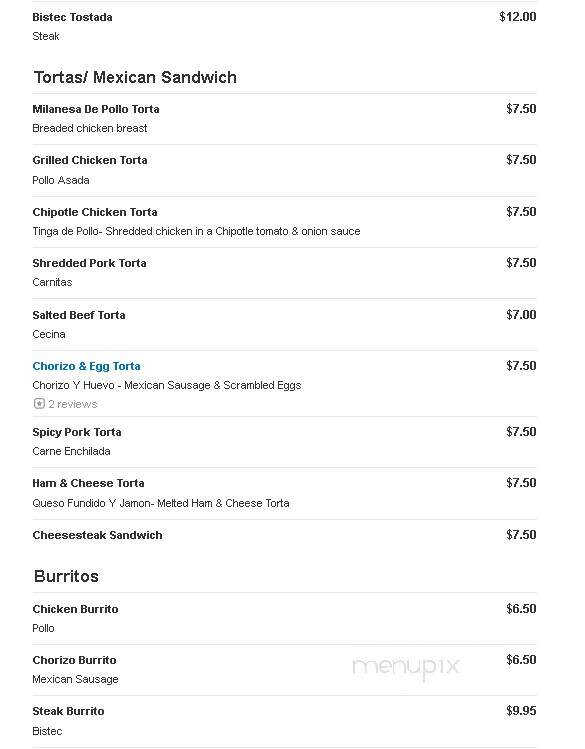 Bistec Tostada $12.00
Steak

Tortas/ Mexican Sandwich

Milanesa De Pollo Torta $7.50
Breaded chicken breast

Grilled Chicken Torta $7.50
Pollo Asada

Chipotle Chicken Torta $7.50
Tinga de Pollo- Shredded chicken in a Chipotle tomato & onion sauce

Shredded Pork Torta $7.50
Carnitas

Salted Beef Torta $7.00
Cecina

Chorizo & Egg Torta $7.50
Chorizo Y Huevo - Mexican Sausage & Scrambled Eggs
2 reviews

Spicy Pork Torta $7.50
Carne Enchilada

Ham & Cheese Torta $7.50
Queso Fundido Y Jamon- Melted Ham & Cheese Torta

Cheesesteak Sandwich $7.50

Burritos

Chicken Burrito $6.50
Pollo

Chorizo Burrito $6.50
Mexican Sausage

menupix

Steak Burrito $9.95
Bistec